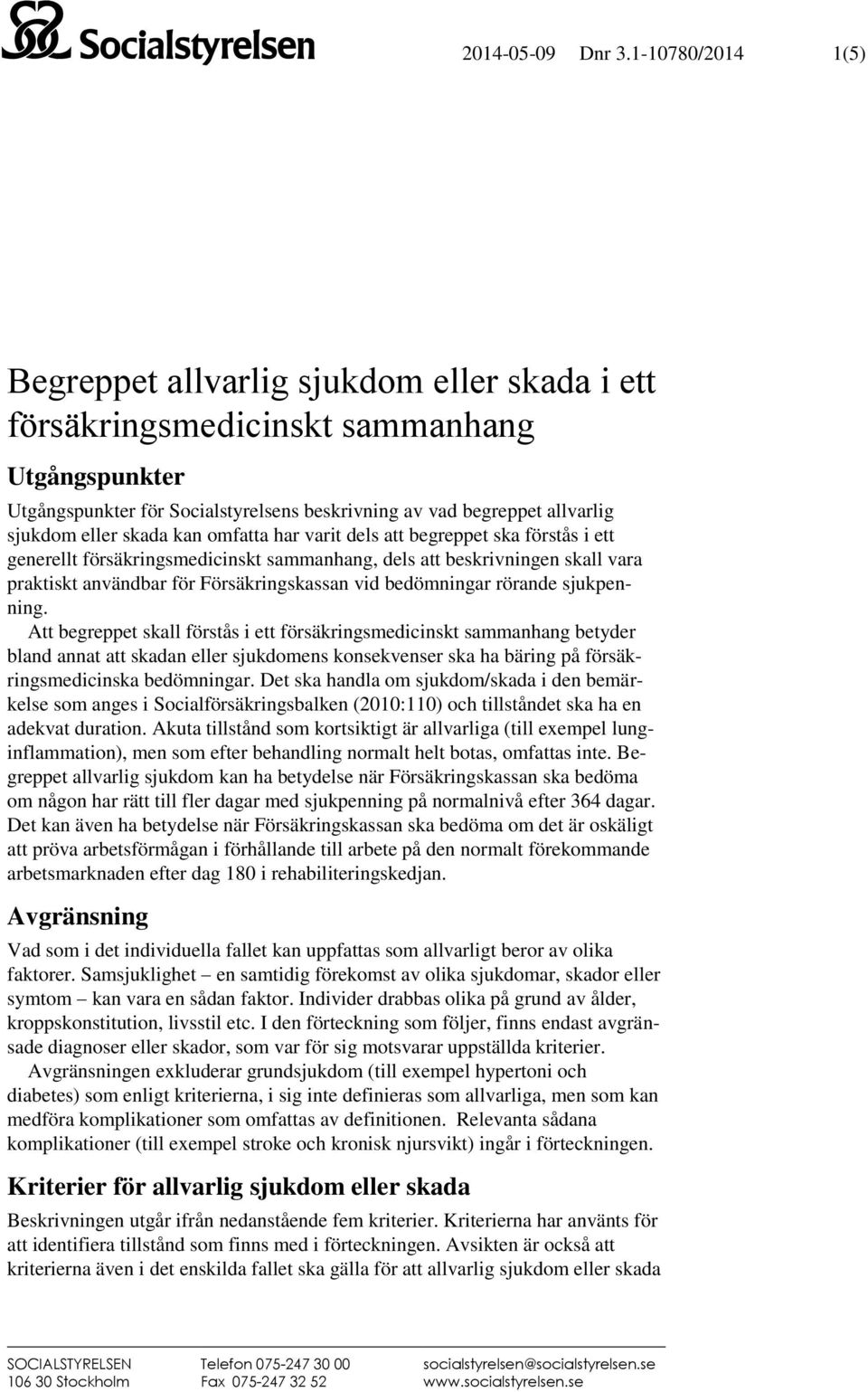 Socialstyrelsen

2014-05-09 Dnr 3.1-10780/2014 1(5)

Begreppet allvarlig sjukdom eller skada i ett försäkringsmedicinskt sammanhang

Utgångspunkter

Utgångspunkter för Socialstyrelsens beskrivning av vad begreppet allvarlig sjukdom eller skada kan omfatta har varit dels att begreppet ska förstås i ett generellt försäkringsmedicinskt sammanhang, dels att beskrivningen skall vara praktiskt användbar för Försäkringskassan vid bedömningar rörande sjukpenning.

Att begreppet skall förstås i ett försäkringsmedicinskt sammanhang betyder bland annat att skadan eller sjukdomens konsekvenser ska ha bäring på försäkringsmedicinska bedömningar. Det ska handla om sjukdom/skada i den bemärkelse som anges i Socialförsäkringsbalken (2010:110) och tillståndet ska ha en adekvat duration. Akuta tillstånd som kortsiktigt är allvarliga (till exempel lunginflammation), men som efter behandling normalt helt botas, omfattas inte. Begreppet allvarlig sjukdom kan ha betydelse när Försäkringskassan ska bedöma om någon har rätt till fler dagar med sjukpenning på normalnivå efter 364 dagar. Det kan även ha betydelse när Försäkringskassan ska bedöma om det är oskäligt att pröva arbetsförmågan i förhållande till arbete på den normalt förekommande arbetsmarknaden efter dag 180 i rehabiliteringskedjan.

Avgränsning

Vad som i det individuella fallet kan uppfattas som allvarligt beror av olika faktorer. Samsjuklighet – en samtidig förekomst av olika sjukdomar, skador eller symtom – kan vara en sådan faktor. Individer drabbas olika på grund av ålder, kroppskonstitution, livsstil etc. I den förteckning som följer, finns endast avgränsade diagnoser eller skador, som var för sig motsvarar uppställda kriterier.

Avgränsningen exkluderar grundsjukdom (till exempel hypertoni och diabetes) som enligt kriterierna, i sig inte definieras som allvarliga, men som kan medföra komplikationer som omfattas av definitionen. Relevanta sådana komplikationer (till exempel stroke och kronisk njursvikt) ingår i förteckningen.

Kriterier för allvarlig sjukdom eller skada

Beskrivningen utgår ifrån nedanstående fem kriterier. Kriterierna har använts för att identifiera tillstånd som finns med i förteckningen. Avsikten är också att kriterierna även i det enskilda fallet ska gälla för att allvarlig sjukdom eller skada

SOCIALSTYRELSEN
106 30 Stockholm
Telefon 075-247 30 00
Fax 075-247 32 52
socialstyrelsen@socialstyrelsen.se
www.socialstyrelsen.se